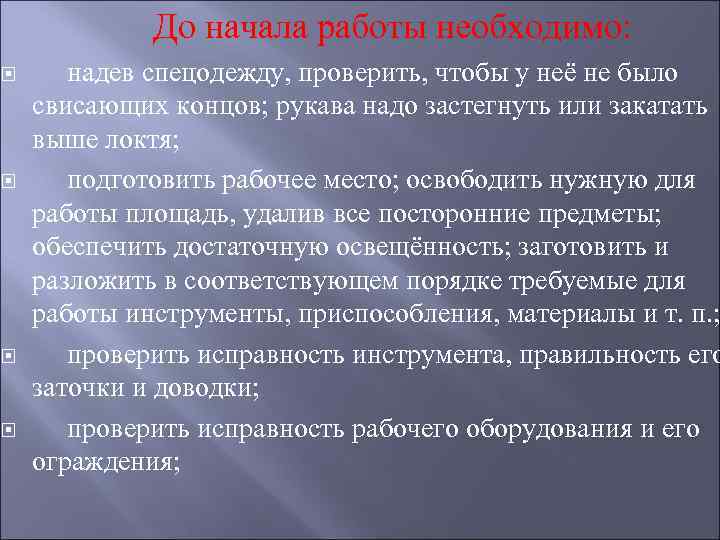 До начала работы необходимо:

надев спецодежду, проверить, чтобы у неё не было свисающих концов; рукава надо застегнуть или закатать выше локтя;

подготовить рабочее место; освободить нужную для работы площадь, удалив все посторонние предметы; обеспечить достаточную освещённость; заготовить и разложить в соответствующем порядке требуемые для работы инструменты, приспособления, материалы и т. п.;

проверить исправность инструмента, правильность его заточки и доводки;

проверить исправность рабочего оборудования и его ограждения;